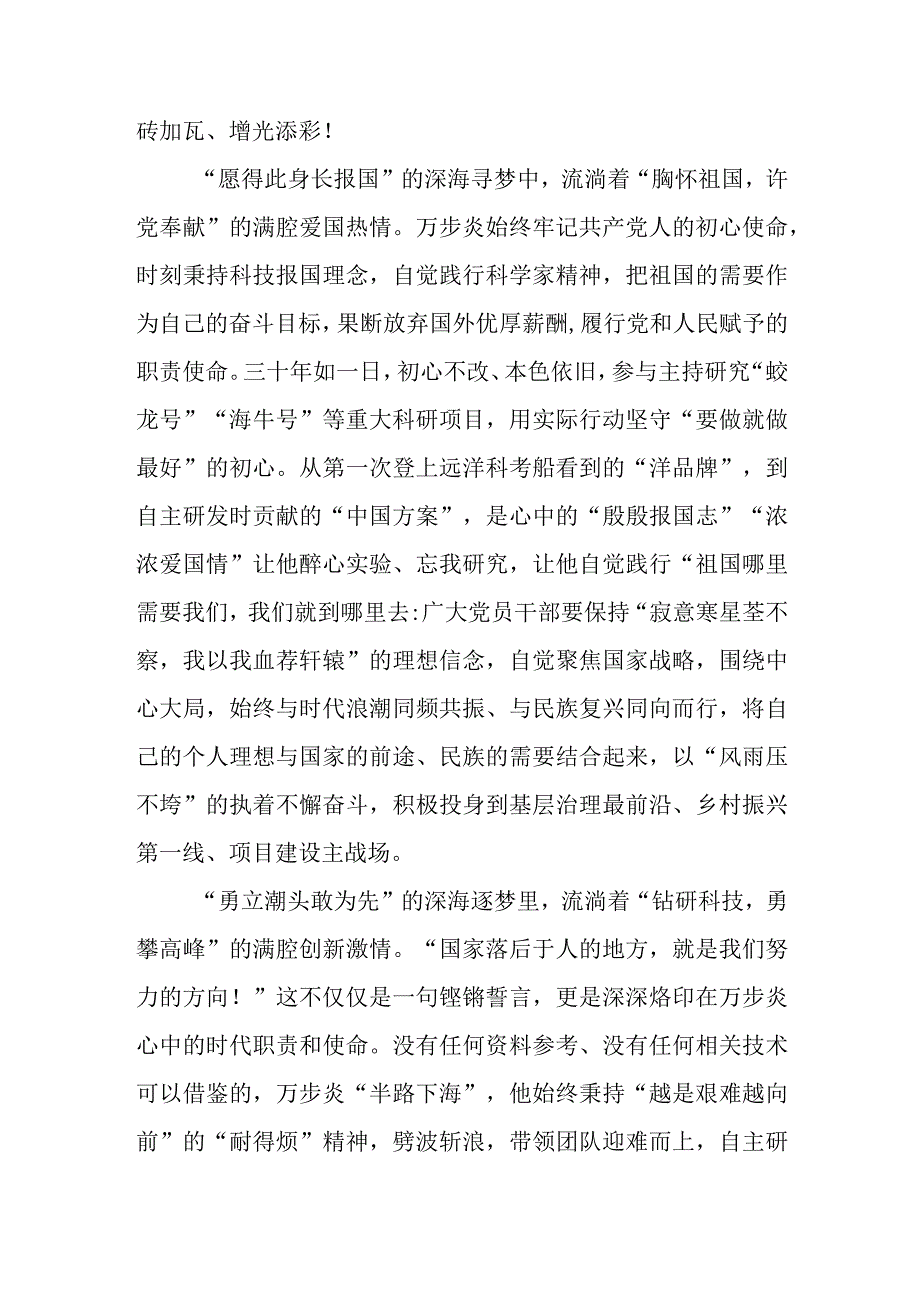 砖加瓦、增光添彩！

“愿得此身长报国”的深海寻梦中，流淌着“胸怀祖国，许党奉献”的满腔爱国热情。万步炎始终牢记共产党人的初心使命，时刻秉持科技报国理念，自觉践行科学家精神，把祖国的需要作为自己的奋斗目标，果断放弃国外优厚薪酬,履行党和人民赋予的职责使命。三十年如一日，初心不改、本色依旧，参与主持研究“蛟龙号”“海牛号”等重大科研项目，用实际行动坚守“要做就做最好”的初心。从第一次登上远洋科考船看到的“洋品牌”，到自主研发时贡献的“中国方案”，是心中的“殷殷报国志”“浓浓爱国情”让他醉心实验、忘我研究，让他自觉践行“祖国哪里需要我们，我们就到哪里去:广大党员干部要保持“寂意寒星荃不察，我以我血荐轩辕”的理想信念，自觉聚焦国家战略，围绕中心大局，始终与时代浪潮同频共振、与民族复兴同向而行，将自己的个人理想与国家的前途、民族的需要结合起来，以“风雨压不垮”的执着不懈奋斗，积极投身到基层治理最前沿、乡村振兴第一线、项目建设主战场。

“勇立潮头敢为先”的深海逐梦里，流淌着“钻研科技，勇攀高峰”的满腔创新激情。“国家落后于人的地方，就是我们努力的方向！”这不仅仅是一句铿锵誓言，更是深深烙印在万步炎心中的时代职责和使命。没有任何资料参考、没有任何相关技术可以借鉴的，万步炎“半路下海”，他始终秉持“越是艰难越向前”的“耐得烦”精神，劈波斩浪，带领团队迎难而上，自主研